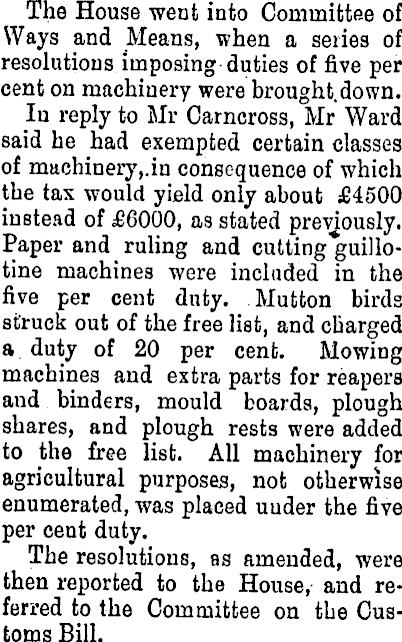 The House went into Committee of Ways and Means, when a series of resolutions imposing duties of five per cent on machinery were brought down.

In reply to Mr Carncross, Mr Ward said he had exempted certain classes of machinery, in consequence of which the tax would yield only about £4500 instead of £6000, as stated previously. Paper and ruling and cutting guillotine machines were included in the five per cent duty. Mutton birds struck out of the free list, and charged a duty of 20 per cent. Mowing machines and extra parts for reapers and binders, mould boards, plough shares, and plough rests were added to the free list. All machinery for agricultural purposes, not otherwise enumerated, was placed uuder the five per cent duty.

The resolutions, as amended, were then reported to the House, and referred to the Committee on the Customs Bill.